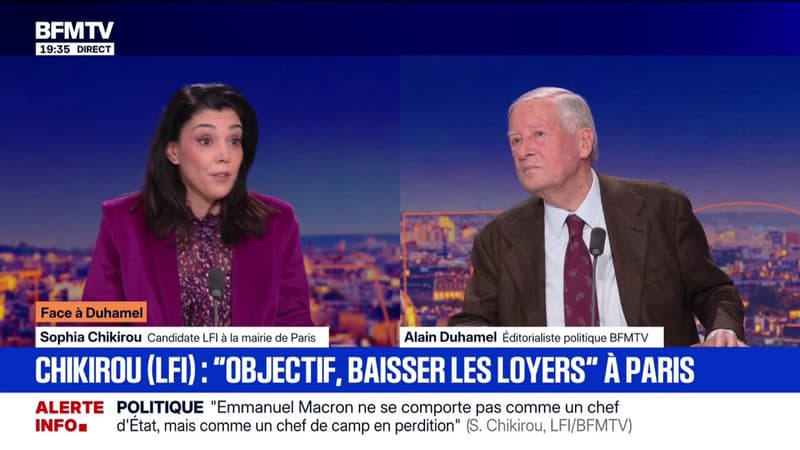 BFMTV
19:35 DIRECT

Face à Duhamel
Sophia Chikirou Candidate LFI à la mairie de Paris
Alain Duhamel Éditorialiste politique BFMTV

CHIKIROU (LFI) : "OBJECTIF, BAISSER LES LOYERS" À PARIS

ALERTE INFO
POLITIQUE "Emmanuel Macron ne se comporte pas comme un chef d'État, mais comme un chef de camp en perdition" (S. Chikirou, LFI/BFMTV)